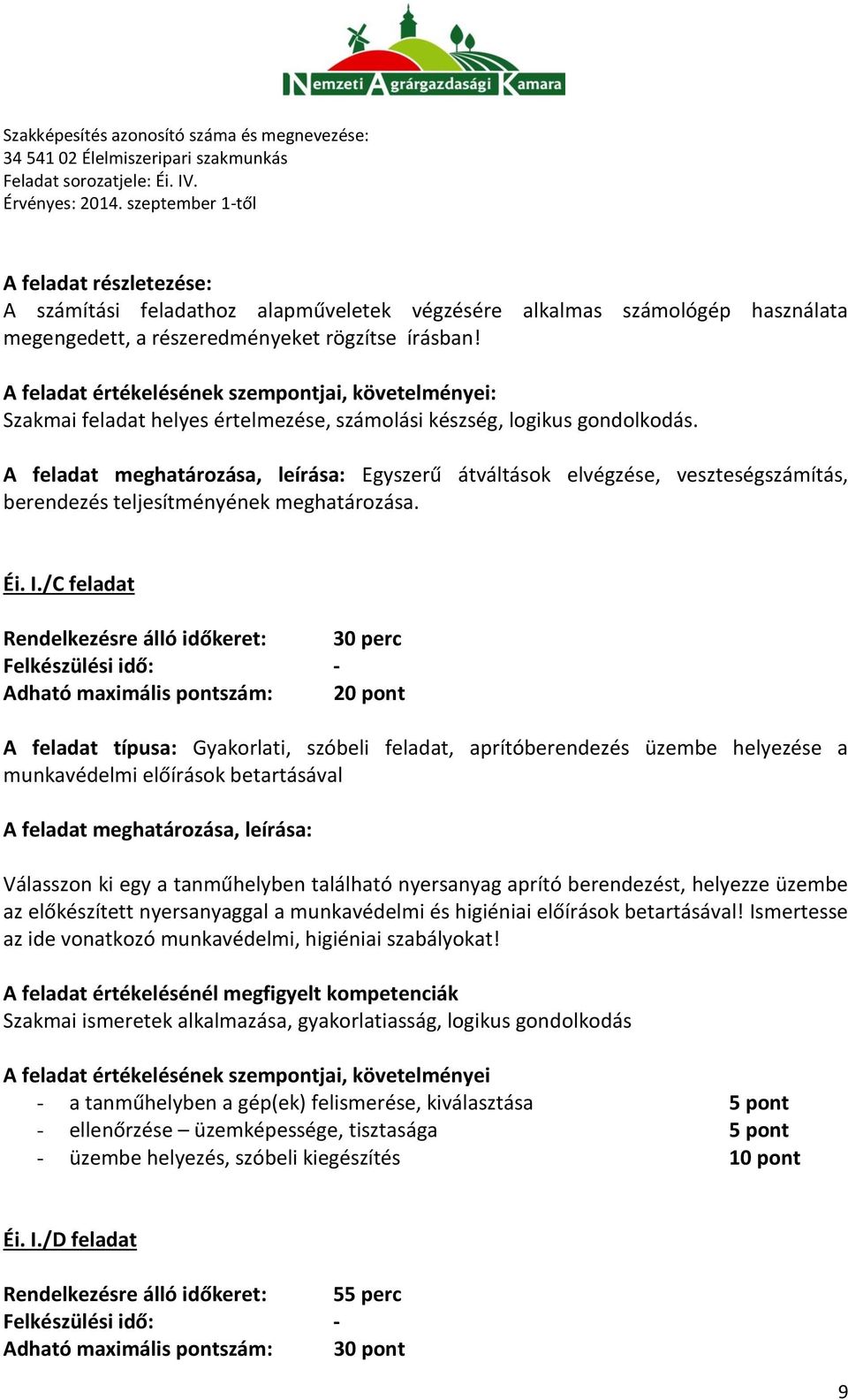 Nemzeti Agrárgazdasági Kamara

Szakképesítés azonosító száma és megnevezése:
34 541 02 Élelmiszeripari szakmunkás
Feladat sorozatjele: Éi. IV.
Érvényes: 2014. szeptember 1-től

A feladat részletezése:
A számítási feladathoz alapműveletek végzésére alkalmas számológép használata megengedett, a részeredményeket rögzítse írásban!

A feladat értékelésének szempontjai, követelményei:
Szakmai feladat helyes értelmezése, számolási készség, logikus gondolkodás.

A feladat meghatározása, leírása: Egyszerű átváltások elvégzése, veszteségszámítás, berendezés teljesítményének meghatározása.

Éi. I./C feladat

Rendelkezésre álló időkeret: 30 perc
Felkészülési idő: -
Adható maximális pontszám: 20 pont

A feladat típusa: Gyakorlati, szóbeli feladat, aprítóberendezés üzembe helyezése a munkavédelmi előírások betartásával

A feladat meghatározása, leírása:

Válasszon ki egy a tanműhelyben található nyersanyag aprító berendezést, helyezze üzembe az előkészített nyersanyaggal a munkavédelmi és higiéniai előírások betartásával! Ismertesse az ide vonatkozó munkavédelmi, higiéniai szabályokat!

A feladat értékelésénél megfigyelt kompetenciák
Szakmai ismeretek alkalmazása, gyakorlatiasság, logikus gondolkodás

A feladat értékelésének szempontjai, követelményei
- a tanműhelyben a gép(ek) felismerése, kiválasztása 5 pont
- ellenőrzése – üzemképessége, tisztasága 5 pont
- üzembe helyezés, szóbeli kiegészítés 10 pont

Éi. I./D feladat

Rendelkezésre álló időkeret: 55 perc
Felkészülési idő: -
Adható maximális pontszám: 30 pont

9